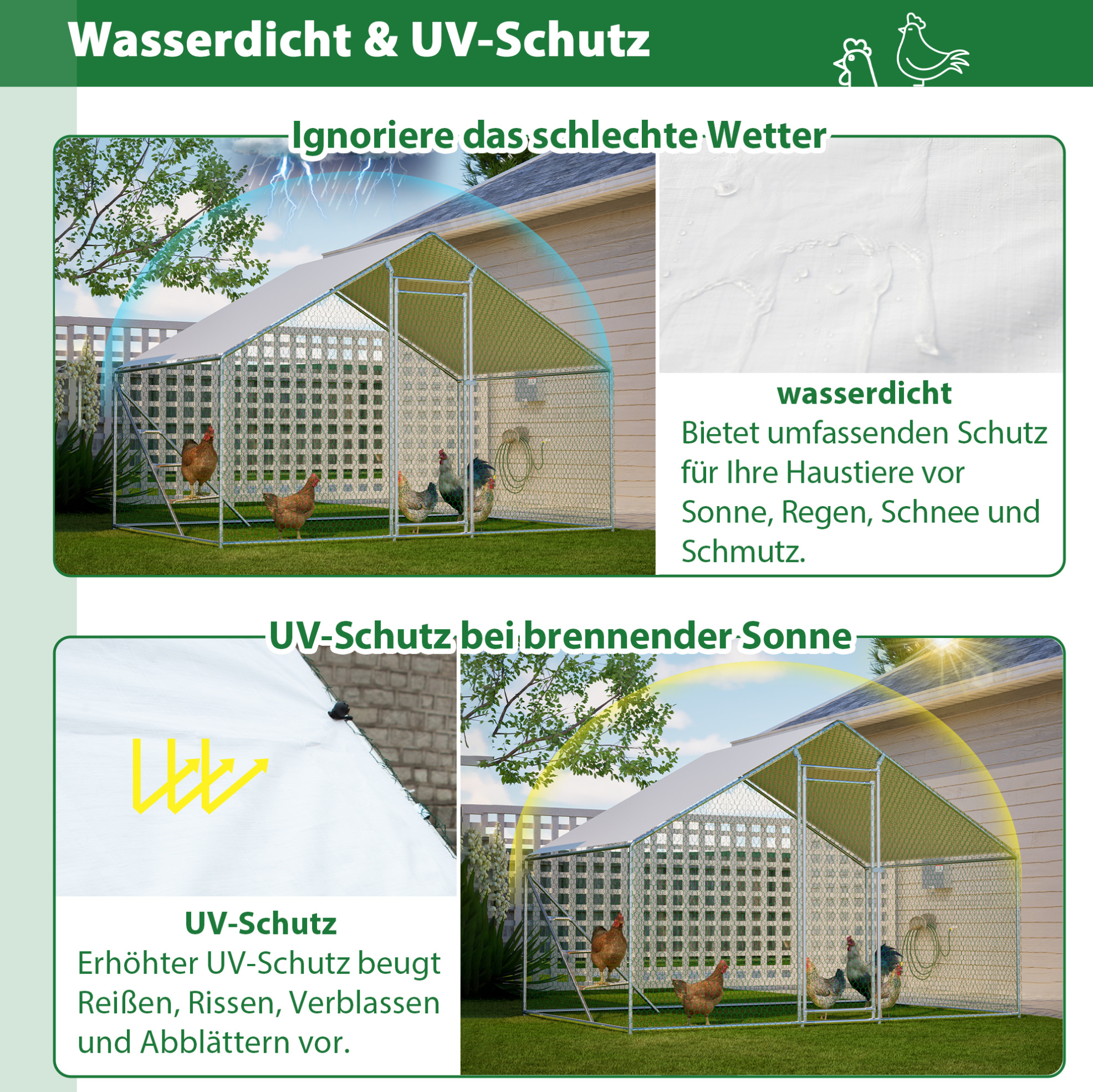 Wasserdicht & UV-Schutz

Ignoriere das schlechte Wetter

wasserdicht
Bietet umfassenden Schutz für Ihre Haustiere vor Sonne, Regen, Schnee und Schmutz.

UV-Schutz bei brennender Sonne

UV-Schutz
Erhöhter UV-Schutz beugt Reißen, Rissen, Verblassen und Abblättern vor.